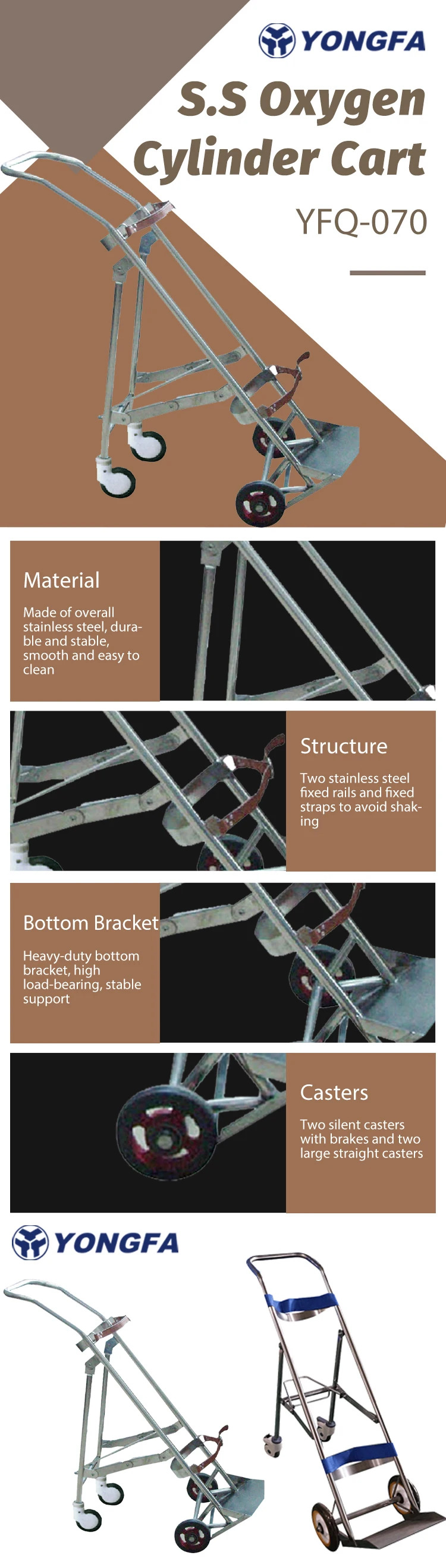 YONGFA

S.S Oxygen Cylinder Cart

YFQ-070

Material

Made of overall stainless steel, durable and stable, smooth and easy to clean

Structure

Two stainless steel fixed rails and fixed straps to avoid shaking

Bottom Bracket

Heavy-duty bottom bracket, high load-bearing, stable support

Casters

Two silent casters with brakes and two large straight casters

YONGFA